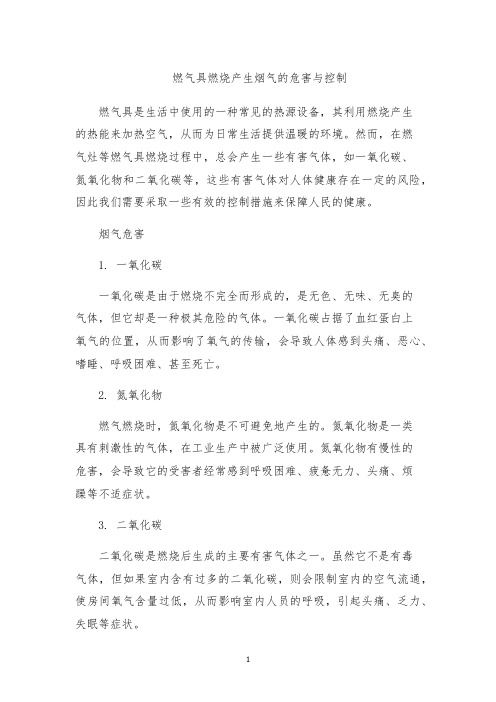 燃气具燃烧产生烟气的危害与控制

燃气具是生活中使用的一种常见的热源设备，其利用燃烧产生的热能来加热空气，从而为日常生活提供温暖的环境。然而，在燃气灶等燃气具燃烧过程中，总会产生一些有害气体，如一氧化碳、氮氧化物和二氧化碳等，这些有害气体对人体健康存在一定的风险，因此我们需要采取一些有效的控制措施来保障人民的健康。

烟气危害

1. 一氧化碳

一氧化碳是由于燃烧不完全而形成的，是无色、无味、无臭的气体，但它却是一种极其危险的气体。一氧化碳占据了血红蛋白上氧气的位置，从而影响了氧气的传输，会导致人体感到头痛、恶心、嗜睡、呼吸困难、甚至死亡。

2. 氮氧化物

燃气燃烧时，氮氧化物是不可避免地产生的。氮氧化物是一类具有刺激性的气体，在工业生产中被广泛使用。氮氧化物有慢性的危害，会导致它的受害者经常感到呼吸困难、疲惫无力、头痛、烦躁等不适症状。

3. 二氧化碳

二氧化碳是燃烧后生成的主要有害气体之一。虽然它不是有毒气体，但如果室内含有过多的二氧化碳，则会限制室内的空气流通，使房间氧气含量过低，从而影响室内人员的呼吸，引起头痛、乏力、失眠等症状。

1